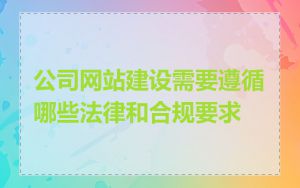 公司网站建设需要遵循哪些法律和合规要求